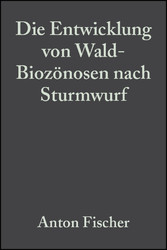 Die Entwicklung von Wald-Biozönosen nach Sturmwurf

Anton Fischer